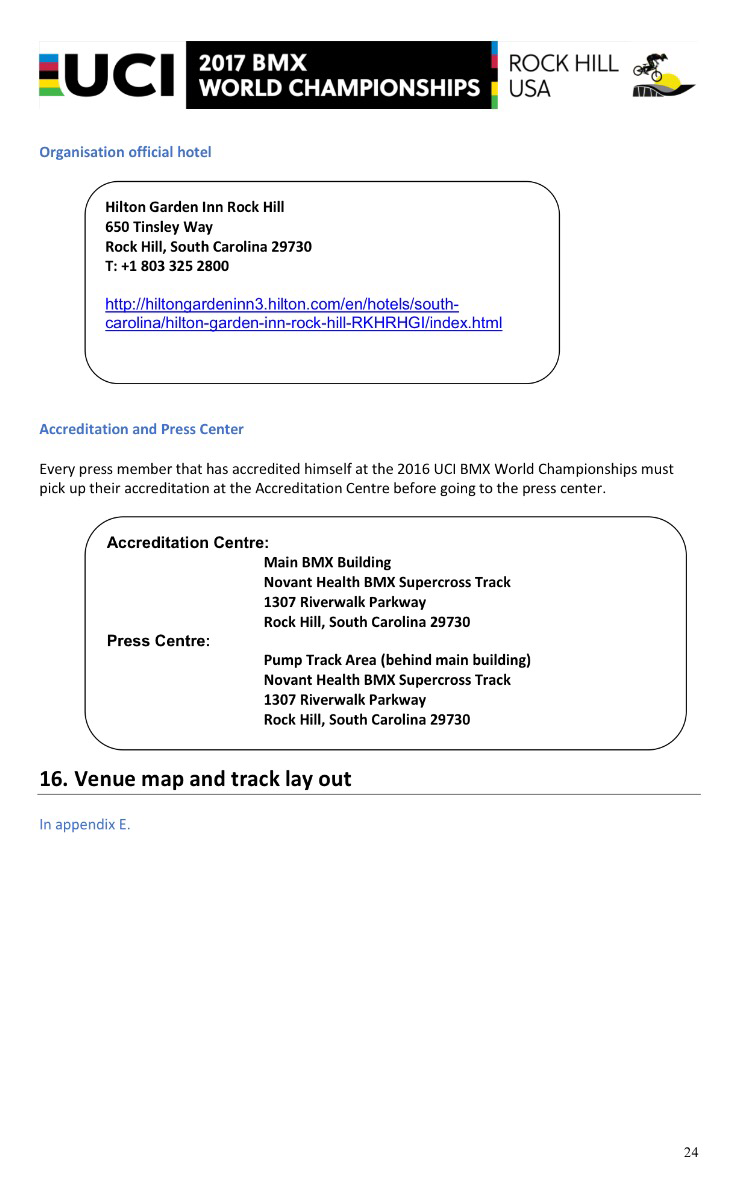 UCI 2017 BMX WORLD CHAMPIONSHIPS ROCK HILL USA

Organisation official hotel

Hilton Garden Inn Rock Hill
650 Tinsley Way
Rock Hill, South Carolina 29730
T: +1 803 325 2800

http://hiltongardeninn3.hilton.com/en/hotels/south-carolina/hilton-garden-inn-rock-hill-RKHRHGI/index.html

Accreditation and Press Center

Every press member that has accredited himself at the 2016 UCI BMX World Championships must pick up their accreditation at the Accreditation Centre before going to the press center.

Accreditation Centre:
Main BMX Building
Novant Health BMX Supercross Track
1307 Riverwalk Parkway
Rock Hill, South Carolina 29730
Press Centre:
Pump Track Area (behind main building)
Novant Health BMX Supercross Track
1307 Riverwalk Parkway
Rock Hill, South Carolina 29730

16. Venue map and track lay out

In appendix E.

24